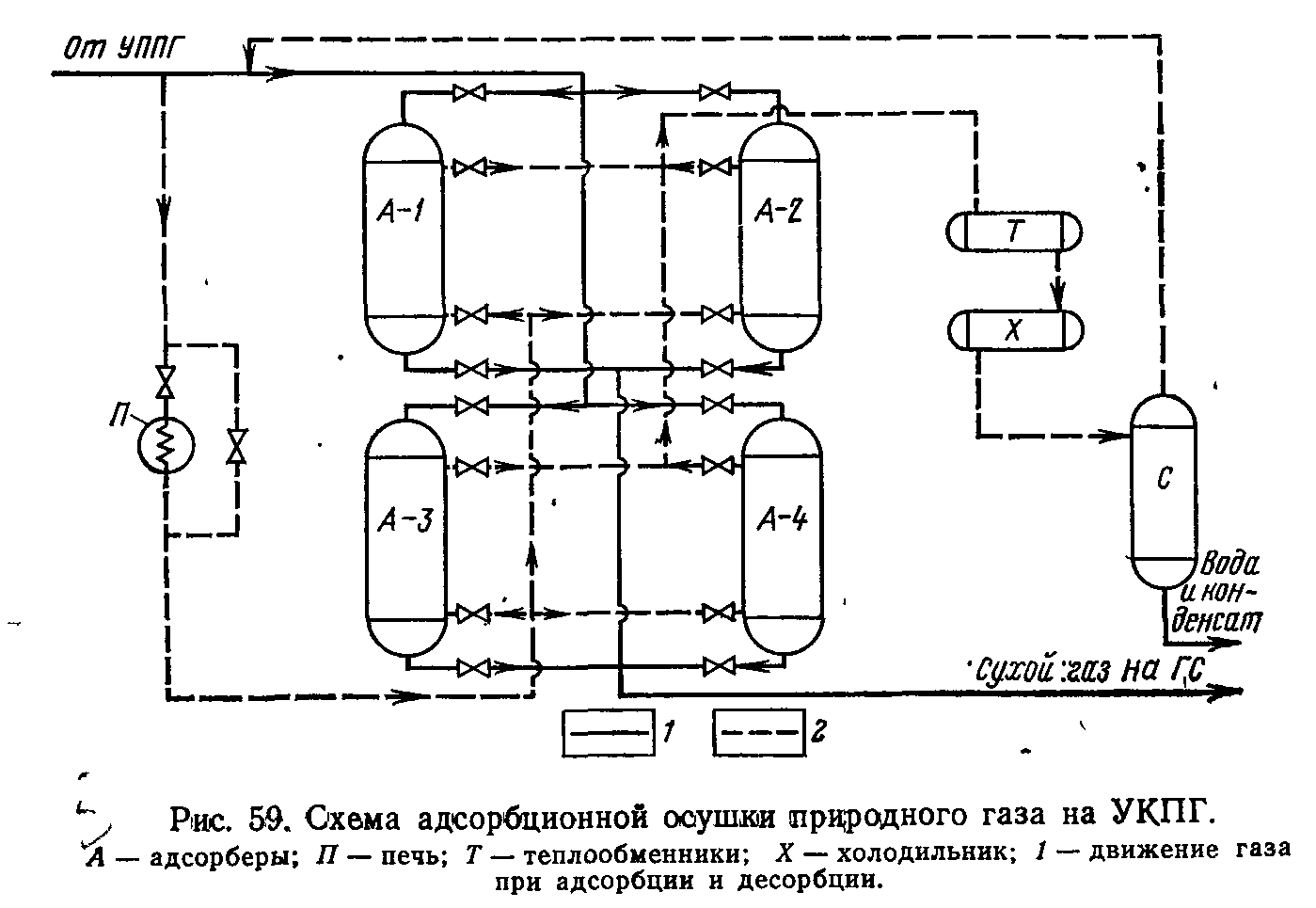 От УППГ

А-1

А-2

Т

Х

П

А-3

А-4

С

Вода и конденсат

Сухой газ на ГС

1

2

Рис. 59. Схема адсорбционной осушки природного газа на УКПГ.
А — адсорберы; П — печь; Т — теплообменники; Х — холодильник; 1 — движение газа при адсорбции и десорбции.